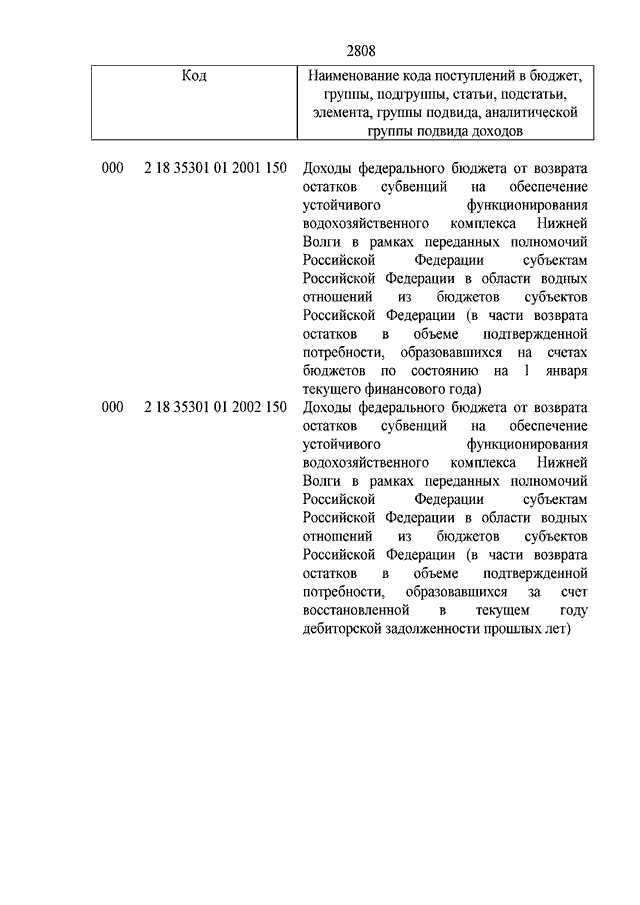 2808

| Код | Наименование кода поступлений в бюджет, группы, подгруппы, статьи, подстатьи, элемента, группы подвида, аналитической группы подвида доходов |
|---|---|
| 000 2 18 35301 01 2001 150 | Доходы федерального бюджета от возврата остатков субвенций на обеспечение устойчивого функционирования водохозяйственного комплекса Нижней Волги в рамках переданных полномочий Российской Федерации субъектам Российской Федерации в области водных отношений из бюджетов субъектов Российской Федерации (в части возврата остатков в объеме подтвержденной потребности, образовавшихся на счетах бюджетов по состоянию на 1 января текущего финансового года) |
| 000 2 18 35301 01 2002 150 | Доходы федерального бюджета от возврата остатков субвенций на обеспечение устойчивого функционирования водохозяйственного комплекса Нижней Волги в рамках переданных полномочий Российской Федерации субъектам Российской Федерации в области водных отношений из бюджетов субъектов Российской Федерации (в части возврата остатков в объеме подтвержденной потребности, образовавшихся за счет восстановленной в текущем году дебиторской задолженности прошлых лет) |